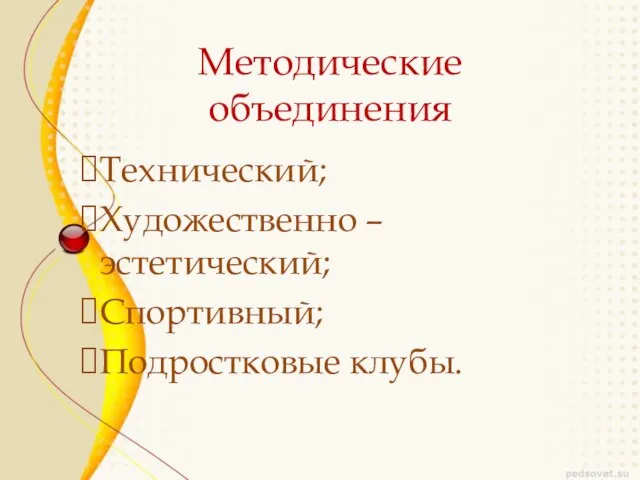 Методические объединения

Технический;

Художественно – эстетический;

Спортивный;

Подростковые клубы.

pedsovet.su